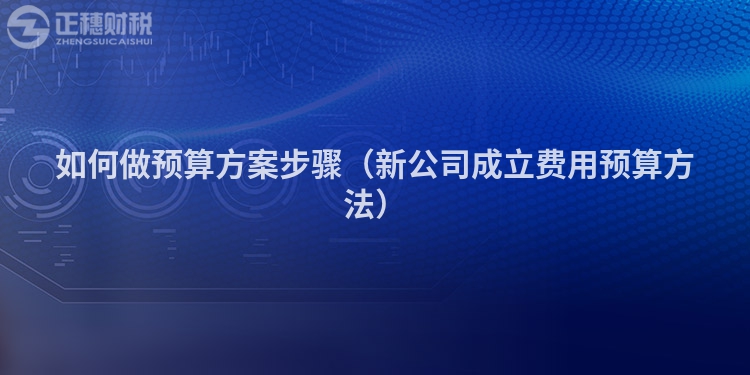 正穗财税
ZHENGSUICAISHUI

如何做预算方案步骤（新公司成立费用预算方法）